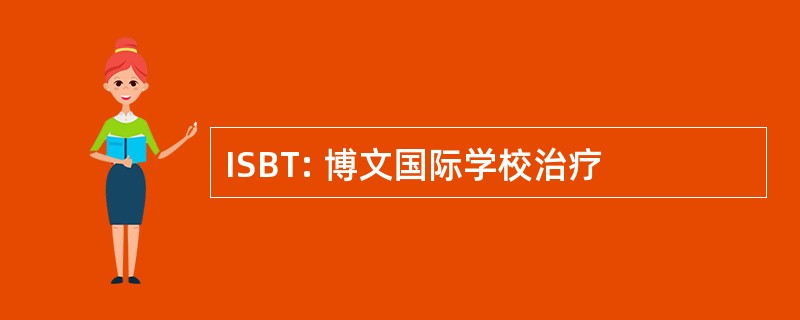 ISBT: 博文国际学校治疗